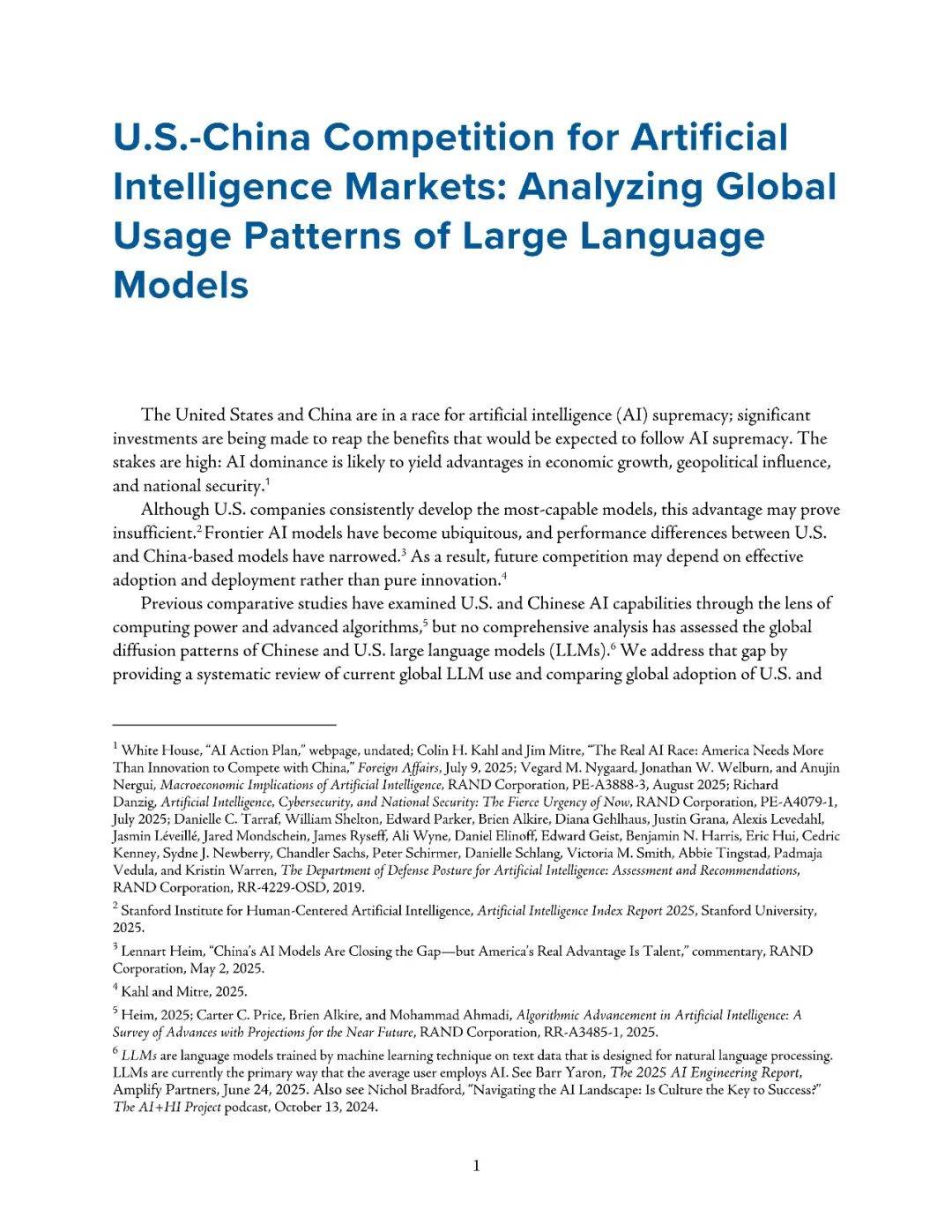 U.S.-China Competition for Artificial Intelligence Markets: Analyzing Global Usage Patterns of Large Language Models

The United States and China are in a race for artificial intelligence (AI) supremacy; significant investments are being made to reap the benefits that would be expected to follow AI supremacy. The stakes are high: AI dominance is likely to yield advantages in economic growth, geopolitical influence, and national security.$^1$

Although U.S. companies consistently develop the most-capable models, this advantage may prove insufficient.$^2$ Frontier AI models have become ubiquitous, and performance differences between U.S. and China-based models have narrowed.$^3$ As a result, future competition may depend on effective adoption and deployment rather than pure innovation.$^4$

Previous comparative studies have examined U.S. and Chinese AI capabilities through the lens of computing power and advanced algorithms,$^5$ but no comprehensive analysis has assessed the global diffusion patterns of Chinese and U.S. large language models (LLMs).$^6$ We address that gap by providing a systematic review of current global LLM use and comparing global adoption of U.S. and

$^1$ White House, "AI Action Plan," webpage, undated; Colin H. Kahl and Jim Mitre, "The Real AI Race: America Needs More Than Innovation to Compete with China," Foreign Affairs, July 9, 2025; Vegard M. Nygaard, Jonathan W. Welburn, and Anujin Nergui, Macroeconomic Implications of Artificial Intelligence, RAND Corporation, PE-A3888-3, August 2025; Richard Danzig, Artificial Intelligence, Cybersecurity, and National Security: The Fierce Urgency of Now, RAND Corporation, PE-A4079-1, July 2025; Danielle C. Tarraf, William Shelton, Edward Parker, Brien Alkire, Diana Gehlhaus, Justin Grana, Alexis Levedahl, Jasmin Léveillé, Jared Mondschein, James Ryseff, Ali Wyne, Daniel Elinoff, Edward Geist, Benjamin N. Harris, Eric Hui, Cedric Kenney, Sydne J. Newberry, Chandler Sachs, Peter Schirmer, Danielle Schlang, Victoria M. Smith, Abbie Tingstad, Padmaja Vedula, and Kristin Warren, The Department of Defense Posture for Artificial Intelligence: Assessment and Recommendations, RAND Corporation, RR-4229-OSD, 2019.

$^2$ Stanford Institute for Human-Centered Artificial Intelligence, Artificial Intelligence Index Report 2025, Stanford University, 2025.

$^3$ Lennart Heim, "China's AI Models Are Closing the Gap—but America's Real Advantage Is Talent," commentary, RAND Corporation, May 2, 2025.

$^4$ Kahl and Mitre, 2025.

$^5$ Heim, 2025; Carter C. Price, Brien Alkire, and Mohammad Ahmadi, Algorithmic Advancement in Artificial Intelligence: A Survey of Advances with Projections for the Near Future, RAND Corporation, RR-A3485-1, 2025.

$^6$ LLMs are language models trained by machine learning technique on text data that is designed for natural language processing. LLMs are currently the primary way that the average user employs AI. See Barr Yaron, The 2025 AI Engineering Report, Amplify Partners, June 24, 2025. Also see Nichol Bradford, "Navigating the AI Landscape: Is Culture the Key to Success?" The AI+HI Project podcast, October 13, 2024.

1